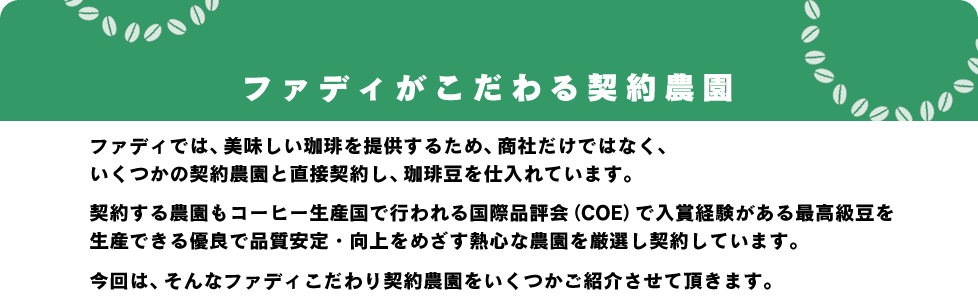 ファディがこだわる契約農園

ファディでは、美味しい珈琲を提供するため、商社だけではなく、いくつかの契約農園と直接契約し、珈琲豆を仕入れています。

契約する農園もコーヒー生産国で行われる国際品評会（COE）で入賞経験がある最高級豆を生産できる優良で品質安定・向上をめざす熱心な農園を厳選し契約しています。

今回は、そんなファディこだわり契約農園をいくつかご紹介させて頂きます。